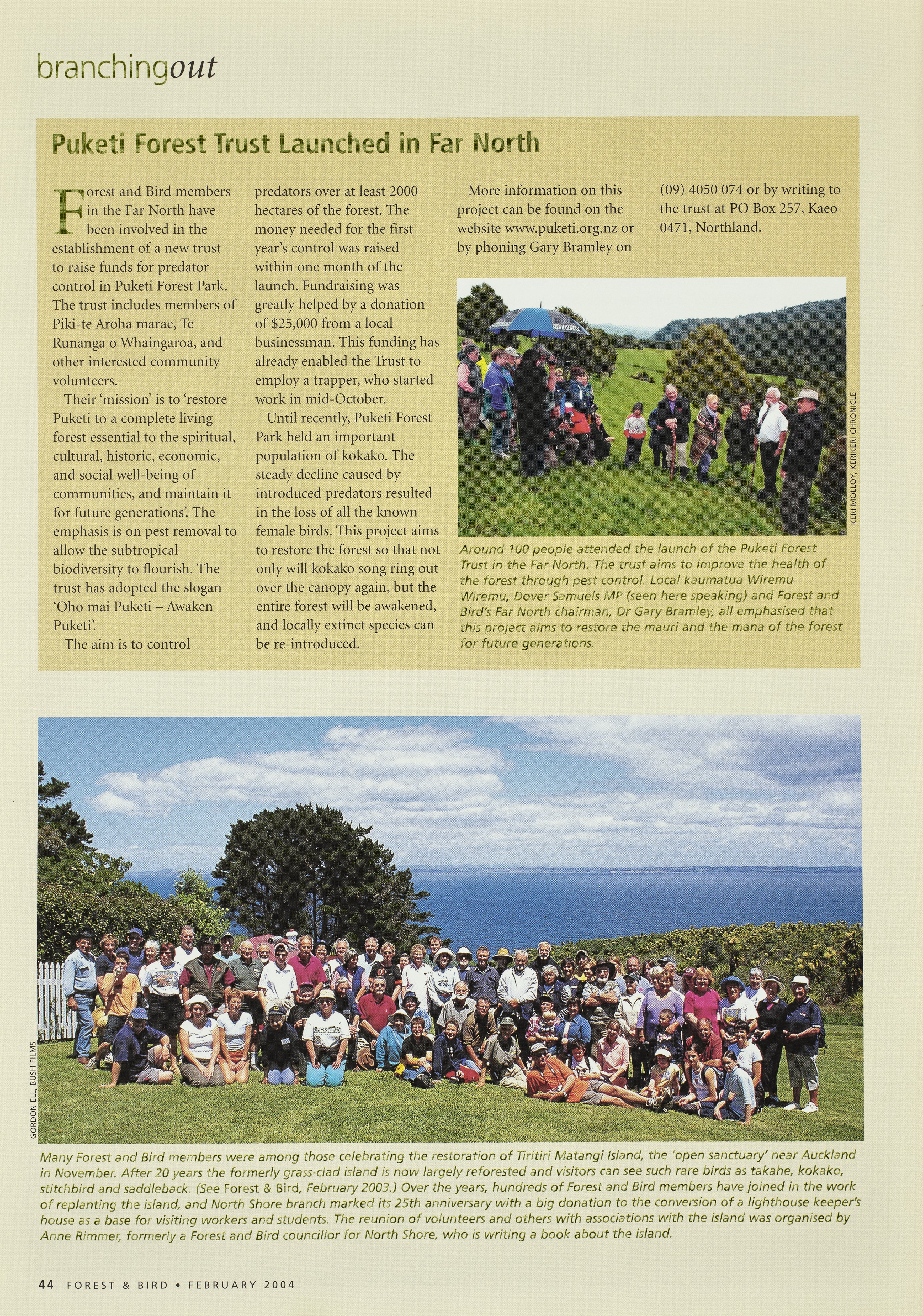 branchingout

Puketi Forest Trust Launched in Far North

Forest and Bird members in the Far North have been involved in the establishment of a new trust to raise funds for predator control in Puketi Forest Park. The trust includes members of Piki-te Aroha marae, Te Runanga o Whaingaroa, and other interested community volunteers.

Their 'mission' is to 'restore Puketi to a complete living forest essential to the spiritual, cultural, historic, economic, and social well-being of communities, and maintain it for future generations'. The emphasis is on pest removal to allow the subtropical biodiversity to flourish. The trust has adopted the slogan 'Oho mai Puketi – Awaken Puketi'.

The aim is to control predators over at least 2000 hectares of the forest. The money needed for the first year's control was raised within one month of the launch. Fundraising was greatly helped by a donation of $25,000 from a local businessman. This funding has already enabled the Trust to employ a trapper, who started work in mid-October.

Until recently, Puketi Forest Park held an important population of kokako. The steady decline caused by introduced predators resulted in the loss of all the known female birds. This project aims to restore the forest so that not only will kokako song ring out over the canopy again, but the entire forest will be awakened, and locally extinct species can be re-introduced.

More information on this project can be found on the website www.puketi.org.nz or by phoning Gary Bramley on (09) 4050 074 or by writing to the trust at PO Box 257, Kaeo 0471, Northland.

KERI MOLLOY, KERIKERI CHRONICLE

Around 100 people attended the launch of the Puketi Forest Trust in the Far North. The trust aims to improve the health of the forest through pest control. Local kaumatua Wiremu Wiremu, Dover Samuels MP (seen here speaking) and Forest and Bird's Far North chairman, Dr Gary Bramley, all emphasised that this project aims to restore the mauri and the mana of the forest for future generations.

GORDON ELL, BUSH FILMS

Many Forest and Bird members were among those celebrating the restoration of Tiritiri Matangi Island, the 'open sanctuary' near Auckland in November. After 20 years the formerly grass-clad island is now largely reforested and visitors can see such rare birds as takahe, kokako, stitchbird and saddleback. (See Forest & Bird, February 2003.) Over the years, hundreds of Forest and Bird members have joined in the work of replanting the island, and North Shore branch marked its 25th anniversary with a big donation to the conversion of a lighthouse keeper's house as a base for visiting workers and students. The reunion of volunteers and others with associations with the island was organised by Anne Rimmer, formerly a Forest and Bird councillor for North Shore, who is writing a book about the island.

44 FOREST & BIRD • FEBRUARY 2004